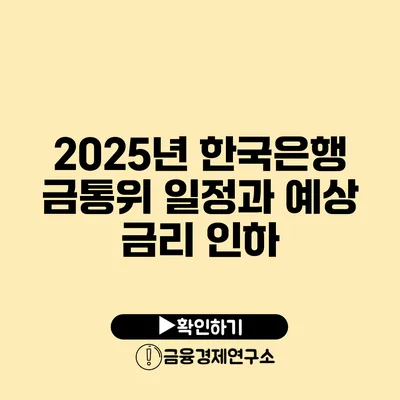 2025년 한국은행 금통위 일정과 예상 금리 인하

▶확인하기

금융경제연구소